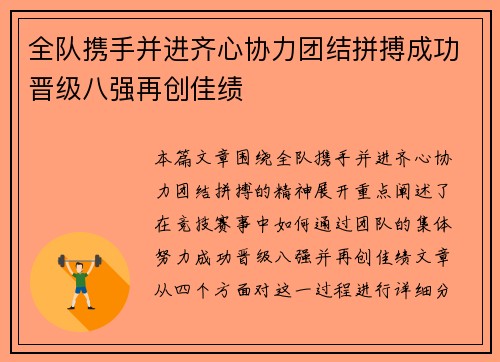 全队携手并进齐心协力团结拼搏成功晋级八强再创佳绩

本篇文章围绕全队携手并进齐心协力团结拼搏的精神展开重点阐述了在竞技赛事中如何通过团队的集体努力成功晋级八强并再创佳绩文章从四个方面对这一过程进行详细分